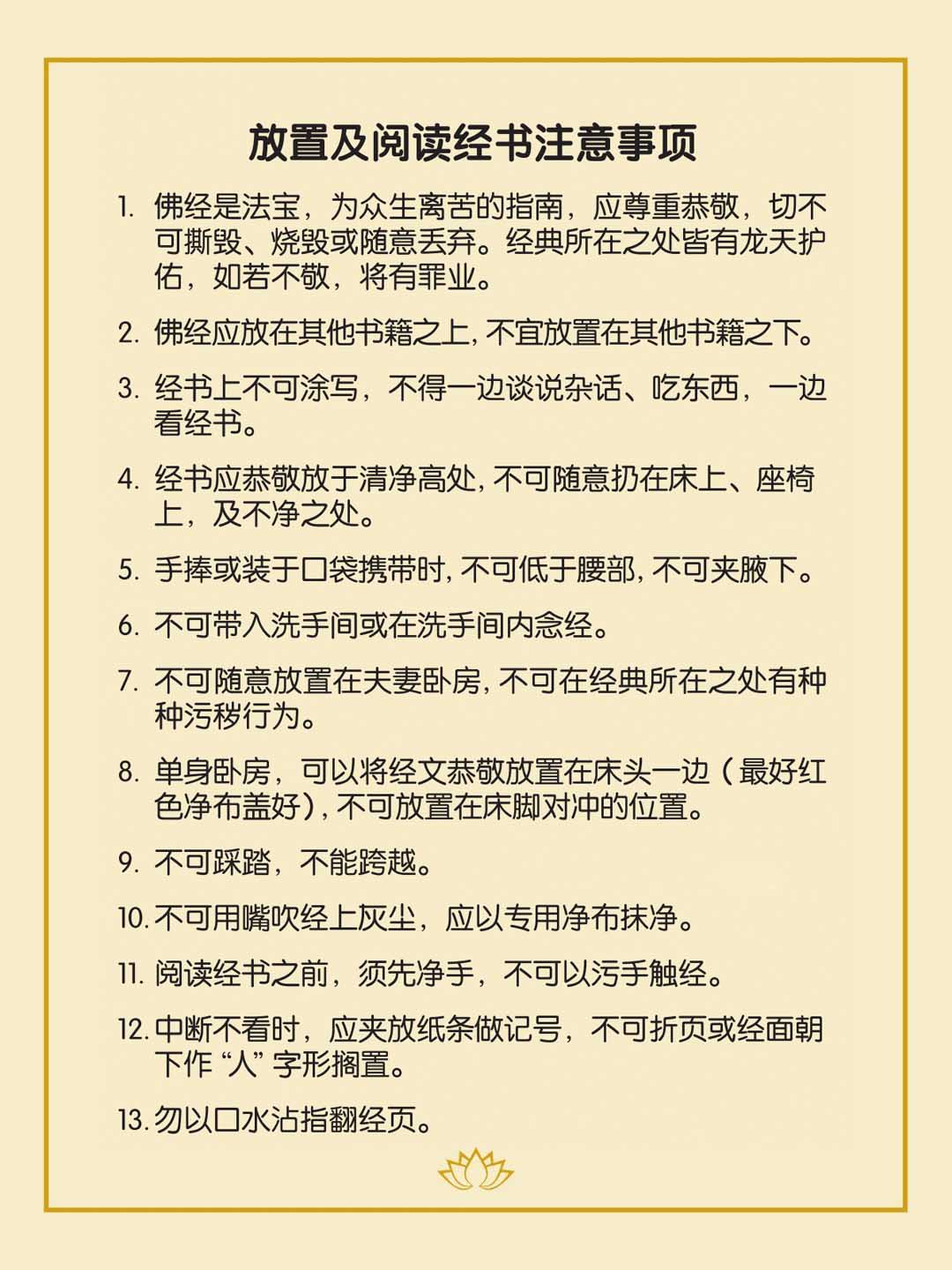 放置及阅读经书注意事项

1. 佛经是法宝，为众生离苦的指南，应尊重恭敬，切不可撕毁、烧毁或随意丢弃。经典所在之处皆有龙天护佑，如若不敬，将有罪业。

2. 佛经应放在其他书籍之上，不宜放置在其他书籍之下。

3. 经书上不可涂写，不得一边谈说杂话、吃东西，一边看经书。

4. 经书应恭敬放于清净高处，不可随意扔在床上、座椅上，及不净之处。

5. 手捧或装于口袋携带时，不可低于腰部，不可夹腋下。

6. 不可带入洗手间或在洗手间内念经。

7. 不可随意放置在夫妻卧房，不可在经典所在之处有种种污秽行为。

8. 单身卧房，可以将经文恭敬放置在床头一边（最好红色净布盖好），不可放置在床脚对冲的位置。

9. 不可踩踏，不能跨越。

10. 不可用嘴吹经上灰尘，应以专用净布抹净。

11. 阅读经书之前，须先净手，不可以污手触经。

12. 中断不看时，应夹放纸条做记号，不可折页或经面朝下作“人”字形搁置。

13. 勿以口水沾指翻经页。